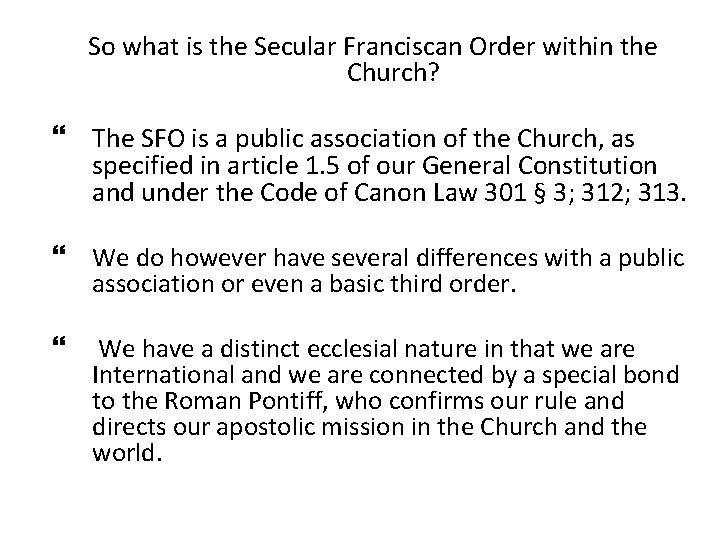 So what is the Secular Franciscan Order within the Church?

" The SFO is a public association of the Church, as specified in article 1.5 of our General Constitution and under the Code of Canon Law 301 § 3; 312; 313.

" We do however have several differences with a public association or even a basic third order.

" We have a distinct ecclesial nature in that we are International and we are connected by a special bond to the Roman Pontiff, who confirms our rule and directs our apostolic mission in the Church and the world.